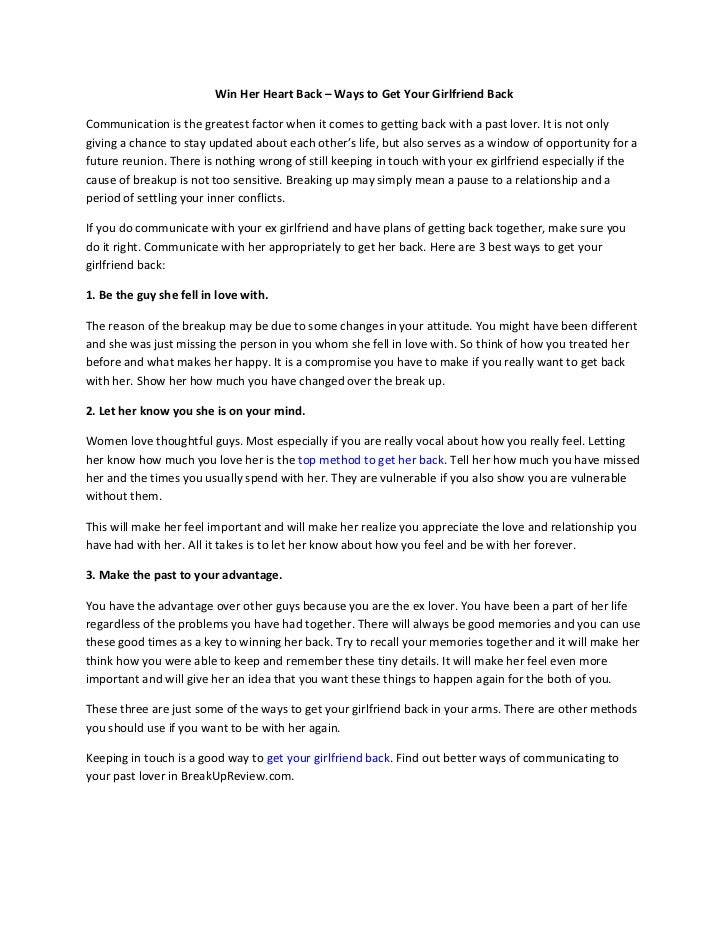 Win Her Heart Back – Ways to Get Your Girlfriend Back

Communication is the greatest factor when it comes to getting back with a past lover. It is not only giving a chance to stay updated about each other's life, but also serves as a window of opportunity for a future reunion. There is nothing wrong of still keeping in touch with your ex girlfriend especially if the cause of breakup is not too sensitive. Breaking up may simply mean a pause to a relationship and a period of settling your inner conflicts.

If you do communicate with your ex girlfriend and have plans of getting back together, make sure you do it right. Communicate with her appropriately to get her back. Here are 3 best ways to get your girlfriend back:

1. Be the guy she fell in love with.

The reason of the breakup may be due to some changes in your attitude. You might have been different and she was just missing the person in you whom she fell in love with. So think of how you treated her before and what makes her happy. It is a compromise you have to make if you really want to get back with her. Show her how much you have changed over the break up.

2. Let her know you she is on your mind.

Women love thoughtful guys. Most especially if you are really vocal about how you really feel. Letting her know how much you love her is the top method to get her back. Tell her how much you have missed her and the times you usually spend with her. They are vulnerable if you also show you are vulnerable without them.

This will make her feel important and will make her realize you appreciate the love and relationship you have had with her. All it takes is to let her know about how you feel and be with her forever.

3. Make the past to your advantage.

You have the advantage over other guys because you are the ex lover. You have been a part of her life regardless of the problems you have had together. There will always be good memories and you can use these good times as a key to winning her back. Try to recall your memories together and it will make her think how you were able to keep and remember these tiny details. It will make her feel even more important and will give her an idea that you want these things to happen again for the both of you.

These three are just some of the ways to get your girlfriend back in your arms. There are other methods you should use if you want to be with her again.

Keeping in touch is a good way to get your girlfriend back. Find out better ways of communicating to your past lover in BreakUpReview.com.